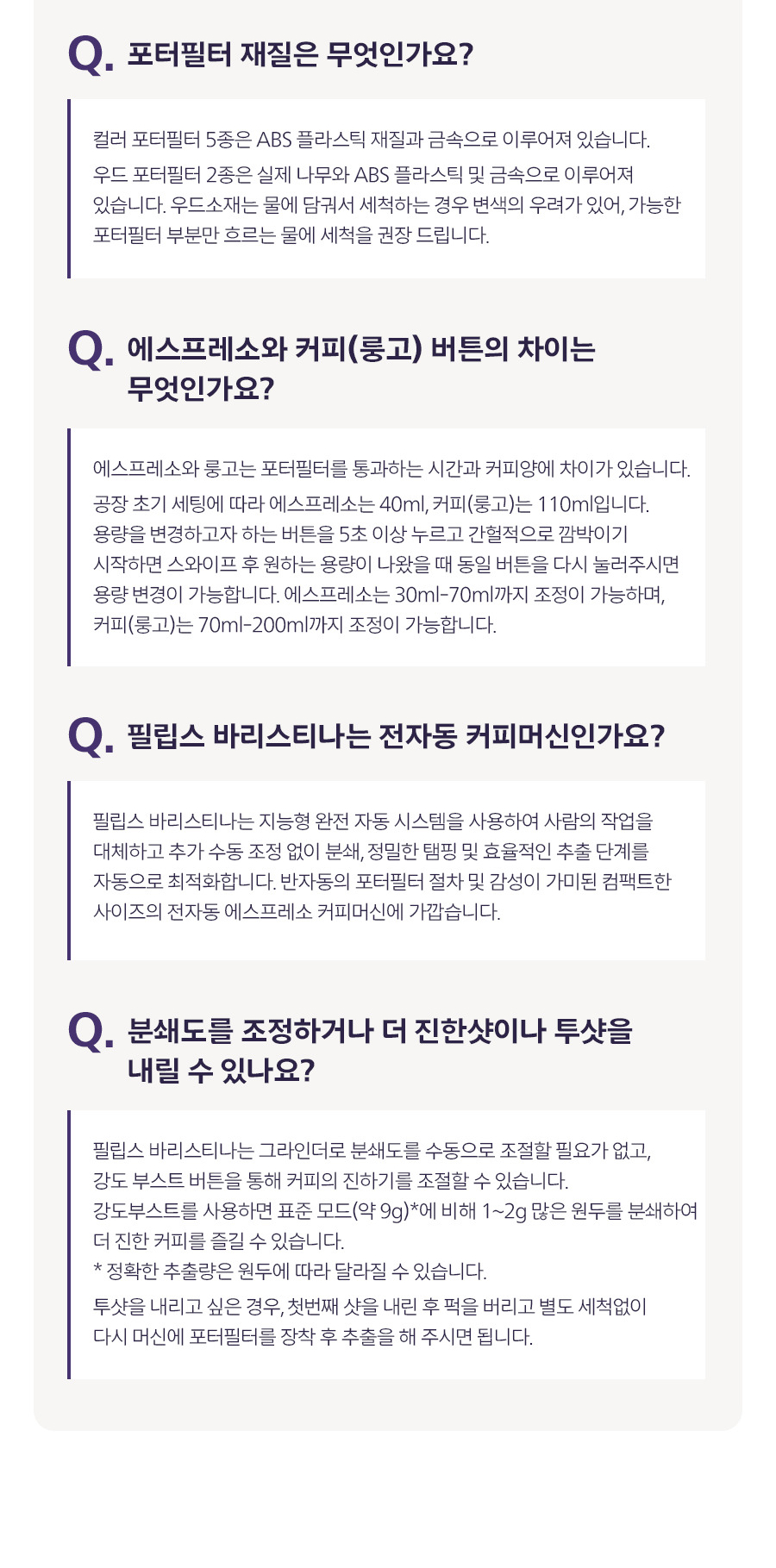 Q. 포터필터 재질은 무엇인가요?

컬러 포터필터 5종은 ABS 플라스틱 재질과 금속으로 이루어져 있습니다.

우드 포터필터 2종은 실제 나무와 ABS 플라스틱 및 금속으로 이루어져 있습니다. 우드소재는 물에 담궈서 세척하는 경우 변색의 우려가 있어, 가능한 포터필터 부분만 흐르는 물에 세척을 권장 드립니다.

Q. 에스프레소와 커피(룽고) 버튼의 차이는 무엇인가요?

에스프레소와 룽고는 포터필터를 통과하는 시간과 커피양에 차이가 있습니다.

공장 초기 세팅에 따라 에스프레소는 40ml, 커피(룽고)는 110ml입니다. 용량을 변경하고자 하는 버튼을 5초 이상 누르고 간헐적으로 깜박이기 시작하면 스와이프 후 원하는 용량이 나왔을 때 동일 버튼을 다시 눌러주시면 용량 변경이 가능합니다. 에스프레소는 30ml-70ml까지 조정이 가능하며, 커피(룽고)는 70ml-200ml까지 조정이 가능합니다.

Q. 필립스 바리스티나는 전자동 커피머신인가요?

필립스 바리스티나는 지능형 완전 자동 시스템을 사용하여 사람의 작업을 대체하고 추가 수동 조정 없이 분쇄, 정밀한 탬핑 및 효율적인 추출 단계를 자동으로 최적화합니다. 반자동의 포터필터 절차 및 감성이 가미된 컴팩트한 사이즈의 전자동 에스프레소 커피머신에 가깝습니다.

Q. 분쇄도를 조정하거나 더 진한샷이나 투샷을 내릴 수 있나요?

필립스 바리스티나는 그라인더로 분쇄도를 수동으로 조절할 필요가 없고, 강도 부스트 버튼을 통해 커피의 진하기를 조절할 수 있습니다.
강도부스트를 사용하면 표준 모드(약 9g)*에 비해 1~2g 많은 원두를 분쇄하여 더 진한 커피를 즐길 수 있습니다.
* 정확한 추출량은 원두에 따라 달라질 수 있습니다.

투샷을 내리고 싶은 경우, 첫번째 샷을 내린 후 퍽을 버리고 별도 세척없이 다시 머신에 포터필터를 장착 후 추출을 해 주시면 됩니다.